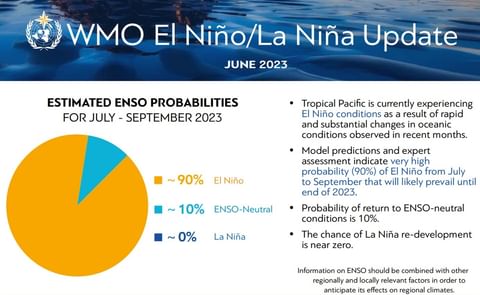 WMO El Niño/La Niña Update

JUNE 2023

ESTIMATED ENSO PROBABILITIES
FOR JULY - SEPTEMBER 2023

~ 90% El Niño

~ 10% ENSO-Neutral

~ 0% La Niña

• Tropical Pacific is currently experiencing El Niño conditions as a result of rapid and substantial changes in oceanic conditions observed in recent months.

• Model predictions and expert assessment indicate very high probability (90%) of El Niño from July to September that will likely prevail until end of 2023.

• Probability of return to ENSO-neutral conditions is 10%.

• The chance of La Niña re-development is near zero.

Information on ENSO should be combined with other regionally and locally relevant factors in order to anticipate its effects on regional climates.